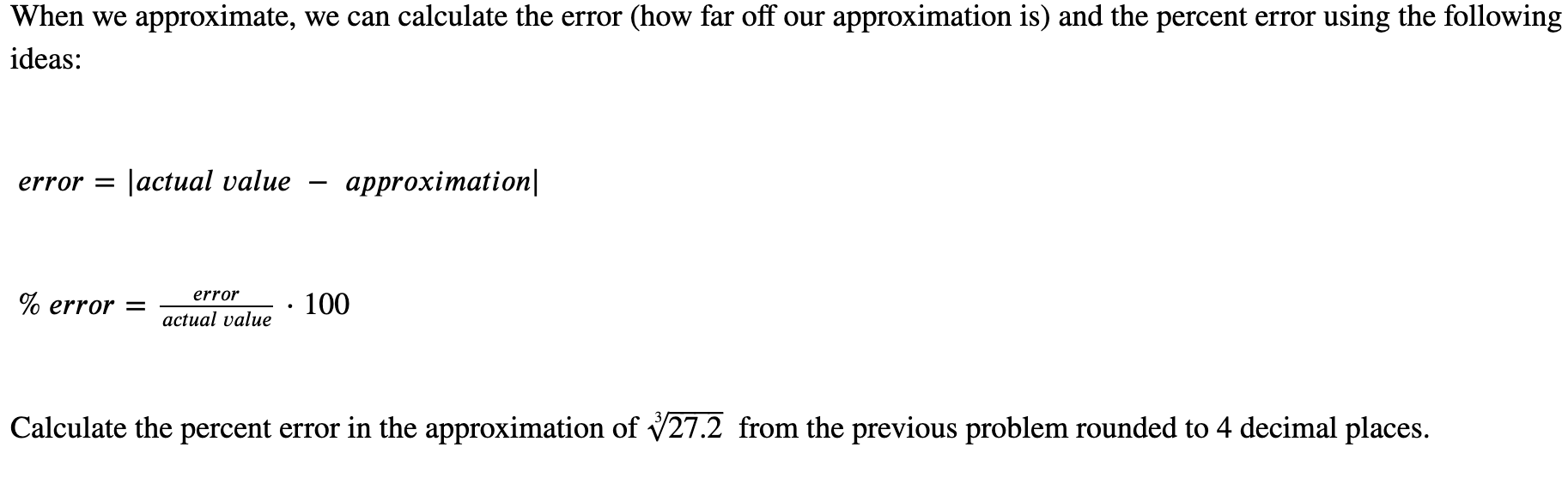 When we approximate, we can calculate the error (how far off our approximation is) and the percent error using the following ideas:

$error = |actual\ value - approximation|$

$\%\ error = \frac{error}{actual\ value} \cdot 100$

Calculate the percent error in the approximation of $\sqrt[3]{27.2}$ from the previous problem rounded to 4 decimal places.